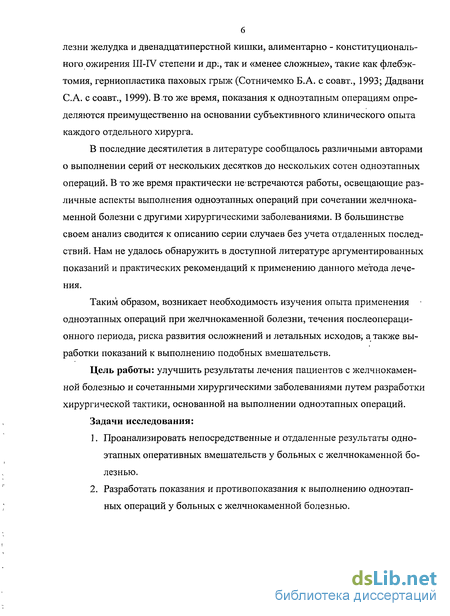 6

лезни желудка и двенадцатиперстной кишки, алиментарно - конституционального ожирения III-IV степени и др., так и «менее сложные», такие как флебэктомия, герниопластика паховых грыж (Сотничемко Б.А. с соавт., 1993; Дадвани С.А. с соавт., 1999). В то же время, показания к одноэтапным операциям определяются преимущественно на основании субъективного клинического опыта каждого отдельного хирурга.

В последние десятилетия в литературе сообщалось различными авторами о выполнении серий от нескольких десятков до нескольких сотен одноэтапных операций. В то же время практически не встречаются работы, освещающие различные аспекты выполнения одноэтапных операций при сочетании желчнокаменной болезни с другими хирургическими заболеваниями. В большинстве своем анализ сводится к описанию серии случаев без учета отдаленных последствий. Нам не удалось обнаружить в доступной литературе аргументированных показаний и практических рекомендаций к применению данного метода лечения.

Таким образом, возникает необходимость изучения опыта применения одноэтапных операций при желчнокаменной болезни, течения послеоперационного периода, риска развития осложнений и летальных исходов, а также выработки показаний к выполнению подобных вмешательств.

Цель работы: улучшить результаты лечения пациентов с желчнокаменной болезнью и сочетанными хирургическими заболеваниями путем разработки хирургической тактики, основанной на выполнении одноэтапных операций.

Задачи исследования:

1. Проанализировать непосредственные и отдаленные результаты одноэтапных оперативных вмешательств у больных с желчнокаменной болезнью.

2. Разработать показания и противопоказания к выполнению одноэтапных операций у больных с желчнокаменной болезнью.

dsLib.net
библиотека диссертаций